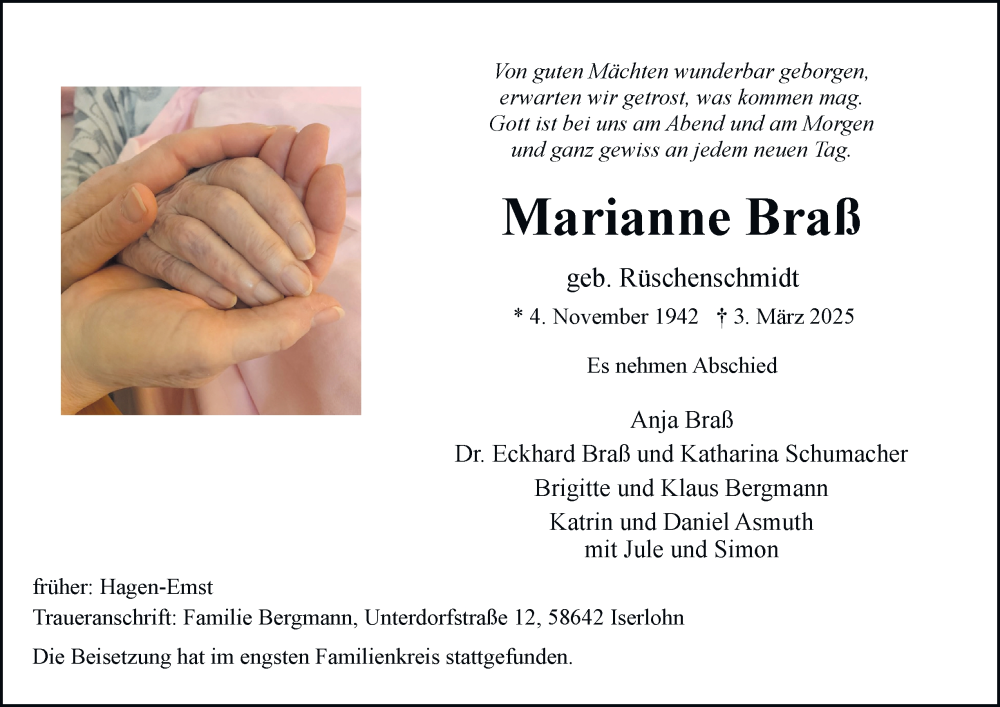 Von guten Mächten wunderbar geborgen,
erwarten wir getrost, was kommen mag.
Gott ist bei uns am Abend und am Morgen
und ganz gewiss an jedem neuen Tag.

Marianne Braß

geb. Rüschenschmidt

* 4. November 1942 † 3. März 2025

Es nehmen Abschied

Anja Braß
Dr. Eckhard Braß und Katharina Schumacher
Brigitte und Klaus Bergmann
Katrin und Daniel Asmuth
mit Jule und Simon

früher: Hagen-Emst
Traueranschrift: Familie Bergmann, Unterdorfstraße 12, 58642 Iserlohn

Die Beisetzung hat im engsten Familienkreis stattgefunden.